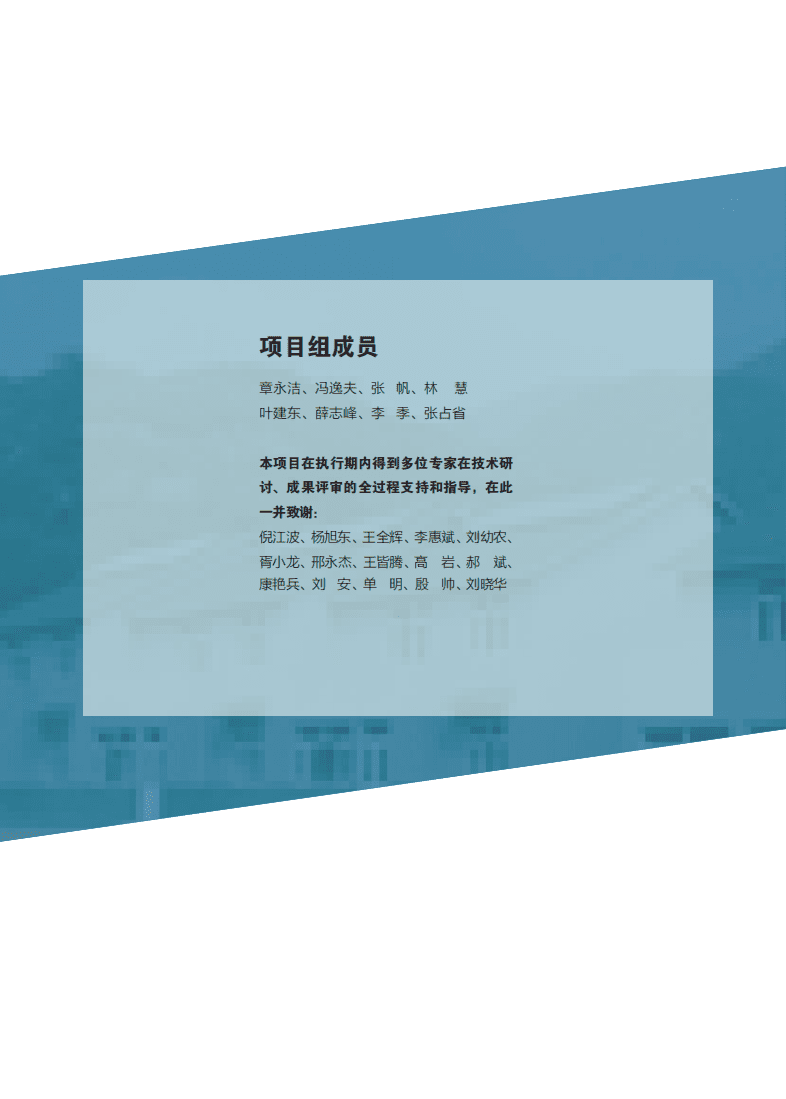 项目组成员

章永洁、冯逸夫、张　帆、林　慧
叶建东、薛志峰、李　季、张占省

本项目在执行期内得到多位专家在技术研讨、成果评审的全过程支持和指导，在此一并致谢：
倪江波、杨旭东、王全辉、李惠斌、刘幼农、胥小龙、邢永杰、王皆腾、高　岩、郝　斌、康艳兵、刘　安、单　明、殷　帅、刘晓华